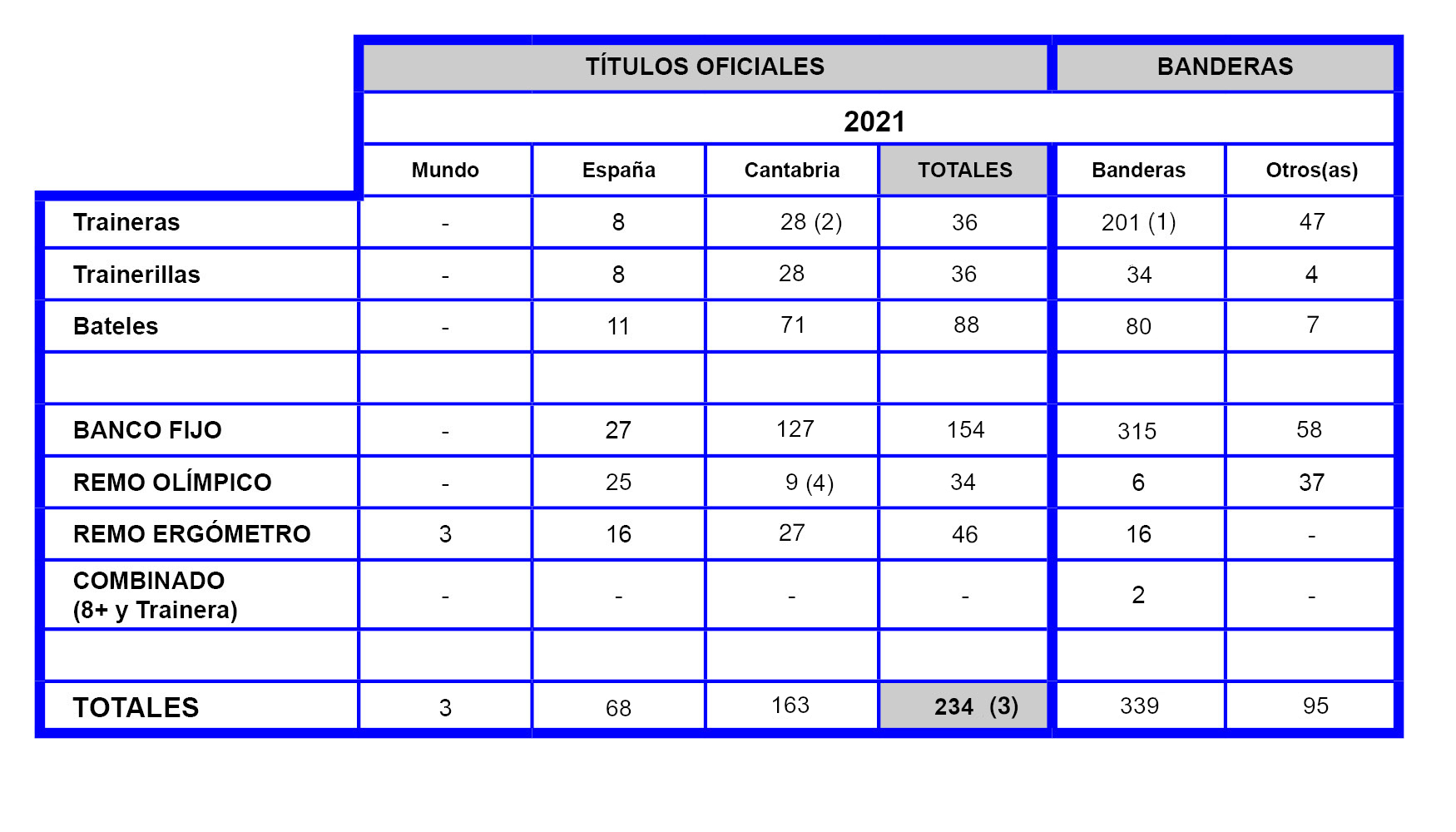 | | TÍTULOS OFICIALES | | | | BANDERAS | |
|---|---|---|---|---|---|---|
| | 2021 | | | | | |
| | Mundo | España | Cantabria | TOTALES | Banderas | Otros(as) |
| Traineras | - | 8 | 28 (2) | 36 | 201 (1) | 47 |
| Trainerillas | - | 8 | 28 | 36 | 34 | 4 |
| Bateles | - | 11 | 71 | 88 | 80 | 7 |
| | | | | | | |
| BANCO FIJO | - | 27 | 127 | 154 | 315 | 58 |
| REMO OLÍMPICO | - | 25 | 9 (4) | 34 | 6 | 37 |
| REMO ERGÓMETRO | 3 | 16 | 27 | 46 | 16 | - |
| COMBINADO (8+ y Trainera) | - | - | - | - | 2 | - |
| | | | | | | |
| TOTALES | 3 | 68 | 163 | 234 (3) | 339 | 95 |